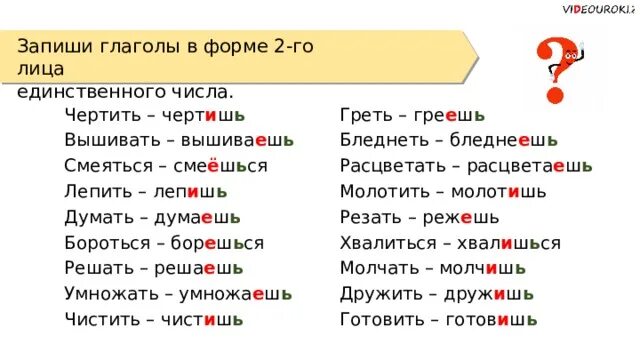 VIDEOUROKI.

Запиши глаголы в форме 2-го лица единственного числа.

Чертить – чертишь
Вышивать – вышиваешь
Смеяться – смеёшься
Лепить – лепишь
Думать – думаешь
Бороться – борешься
Решать – решаешь
Умножать – умножаешь
Чистить – чистишь

Греть – греешь
Бледнеть – бледнеешь
Расцветать – расцветаешь
Молотить – молотишь
Резать – режешь
Хвалиться – хвалишься
Молчать – молчишь
Дружить – дружишь
Готовить – готовишь